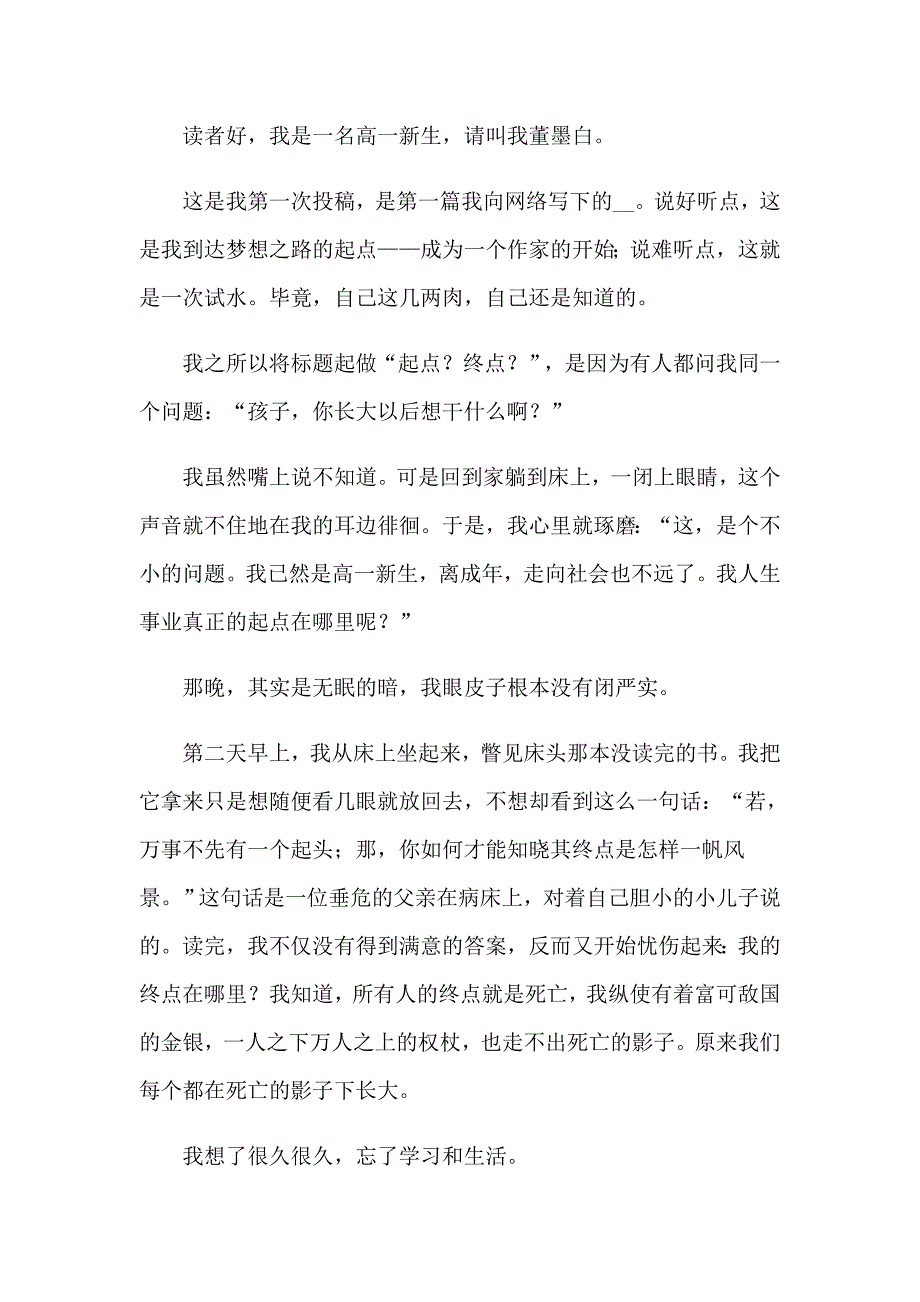 读者好，我是一名高一新生，请叫我董墨白。

这是我第一次投稿，是第一篇我向网络写下的__。说好听点，这是我到达梦想之路的起点——成为一个作家的开始；说难听点，这就是一次试水。毕竟，自己这几两肉，自己还是知道的。

我之所以将标题起做“起点？终点？”，是因为有人都问我同一个问题：“孩子，你长大以后想干什么啊？”

我虽然嘴上说不知道。可是回到家躺到床上，一闭上眼睛，这个声音就不住地在我的耳边徘徊。于是，我心里就琢磨：“这，是个不小的问题。我已然是高一新生，离成年，走向社会也不远了。我人生事业真正的起点在哪里呢？”

那晚，其实是无眠的暗，我眼皮子根本没有闭严实。

第二天早上，我从床上坐起来，瞥见床头那本没读完的书。我把它拿来只是想随便看几眼就放回去，不想却看到这么一句话：“若，万事不先有一个起头；那，你如何才能知晓其终点是怎样一帆风景。”这句话是一位垂危的父亲在病床上，对着自己胆小的小儿子说的。读完，我不仅没有得到满意的答案，反而又开始忧伤起来：我的终点在哪里？我知道，所有人的终点就是死亡，我纵使有着富可敌国的金银，一人之下万人之上的权杖，也走不出死亡的影子。原来我们每个都在死亡的影子下长大。

我想了很久很久，忘了学习和生活。